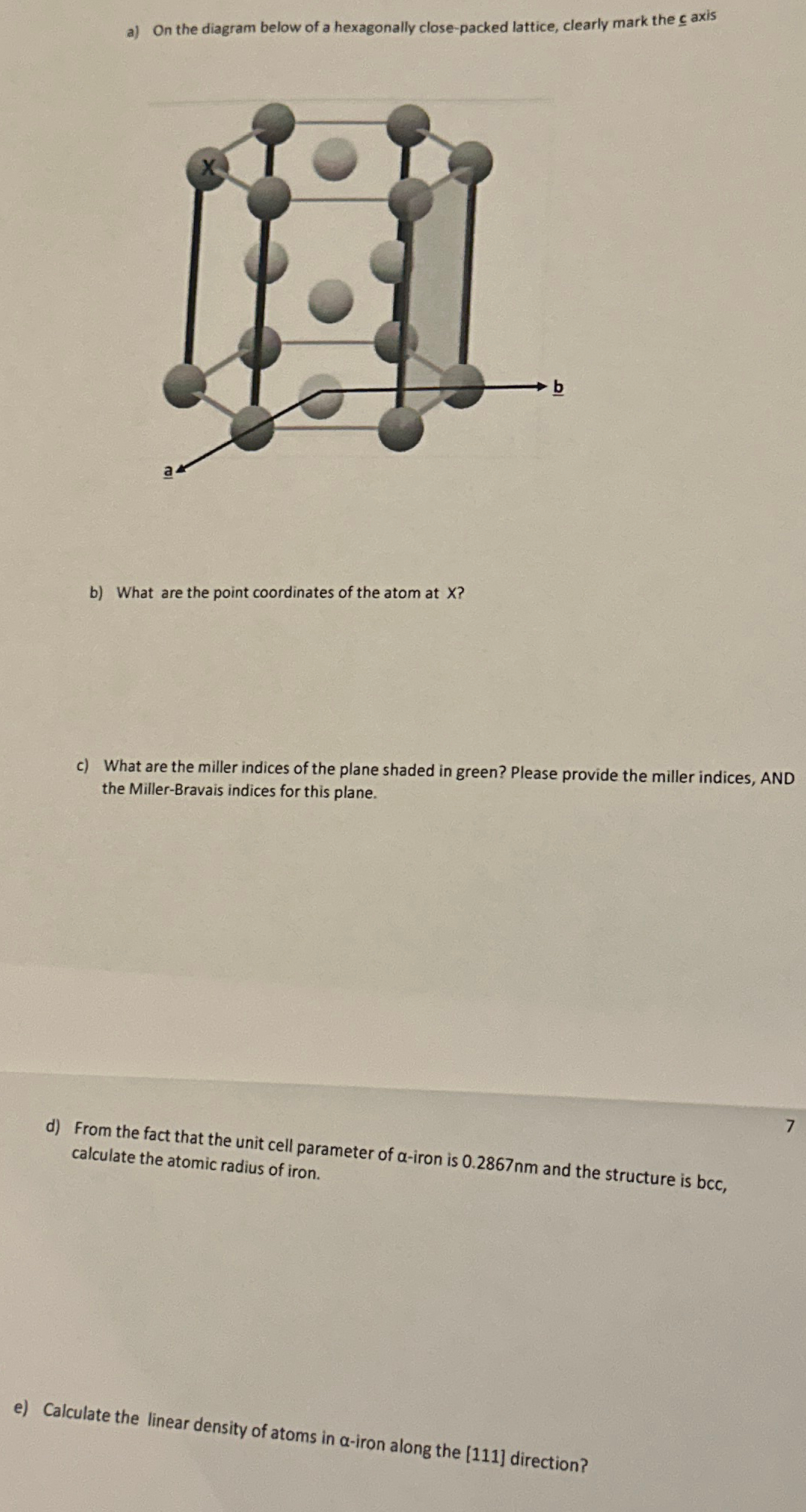 a) On the diagram below of a hexagonally close-packed lattice, clearly mark the c axis

X

b

a

b) What are the point coordinates of the atom at X?

c) What are the miller indices of the plane shaded in green? Please provide the miller indices, AND the Miller-Bravais indices for this plane.

7

d) From the fact that the unit cell parameter of α-iron is 0.2867nm and the structure is bcc, calculate the atomic radius of iron.

e) Calculate the linear density of atoms in α-iron along the [111] direction?